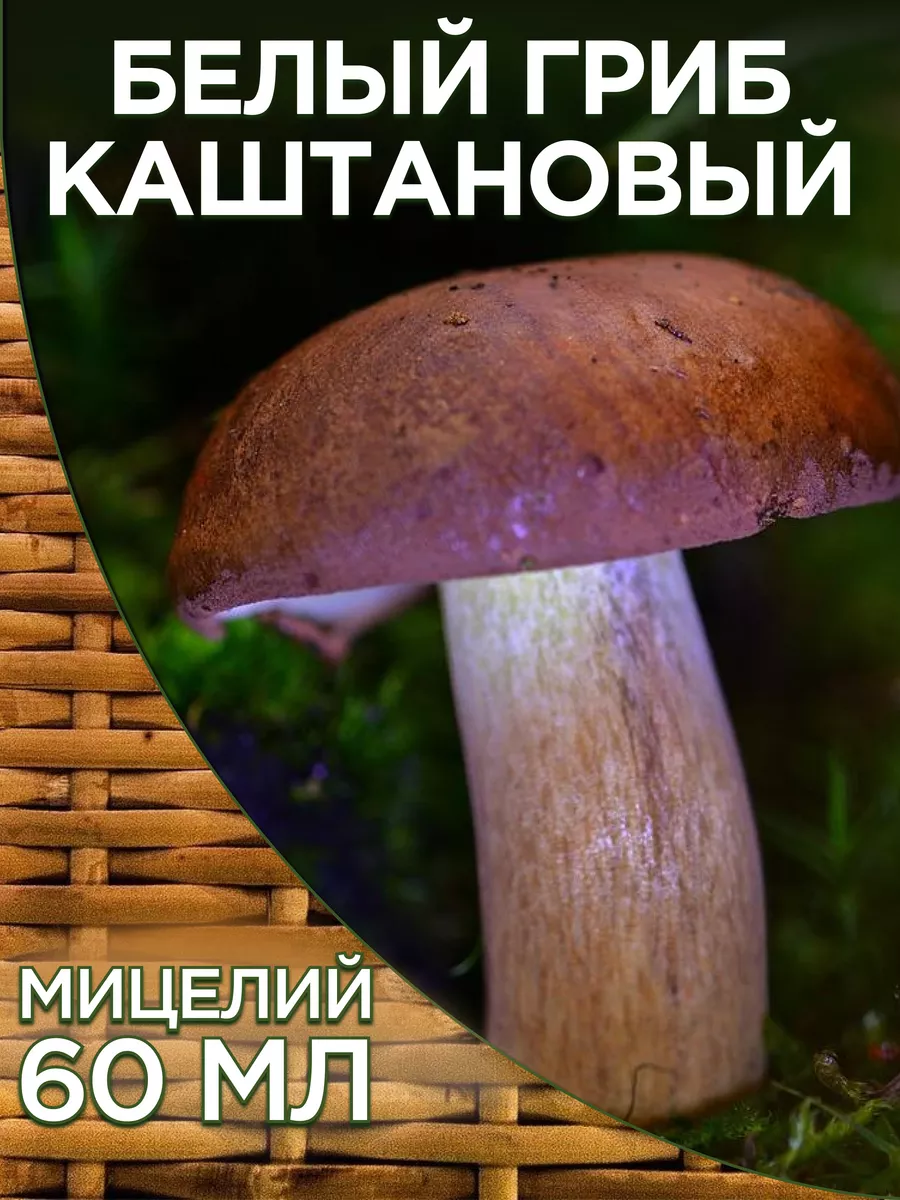 БЕЛЫЙ ГРИБ
КАШТАНОВЫЙ

МИЦЕЛИЙ
60 МЛ